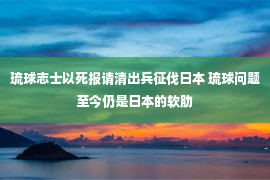 琉球志士以死报请清出兵征伐日本 琉球问题至今仍是日本的软肋